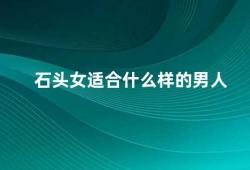 石头女适合什么样的男人